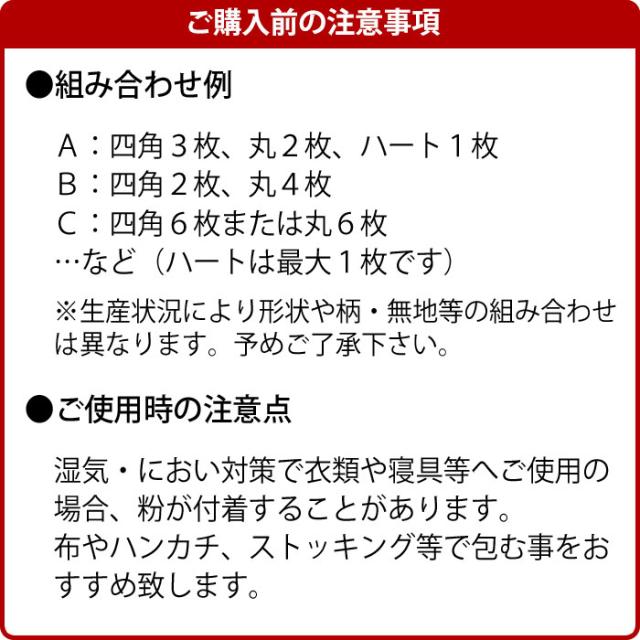 ご購入前の注意事項

●組み合わせ例

A：四角３枚、丸２枚、ハート１枚
B：四角２枚、丸４枚
C：四角６枚または丸６枚
…など（ハートは最大１枚です）

※生産状況により形状や柄・無地等の組み合わせは異なります。予めご了承下さい。

●ご使用時の注意点

湿気・におい対策で衣類や寝具等へご使用の場合、粉が付着することがあります。
布やハンカチ、ストッキング等で包む事をおすすめ致します。